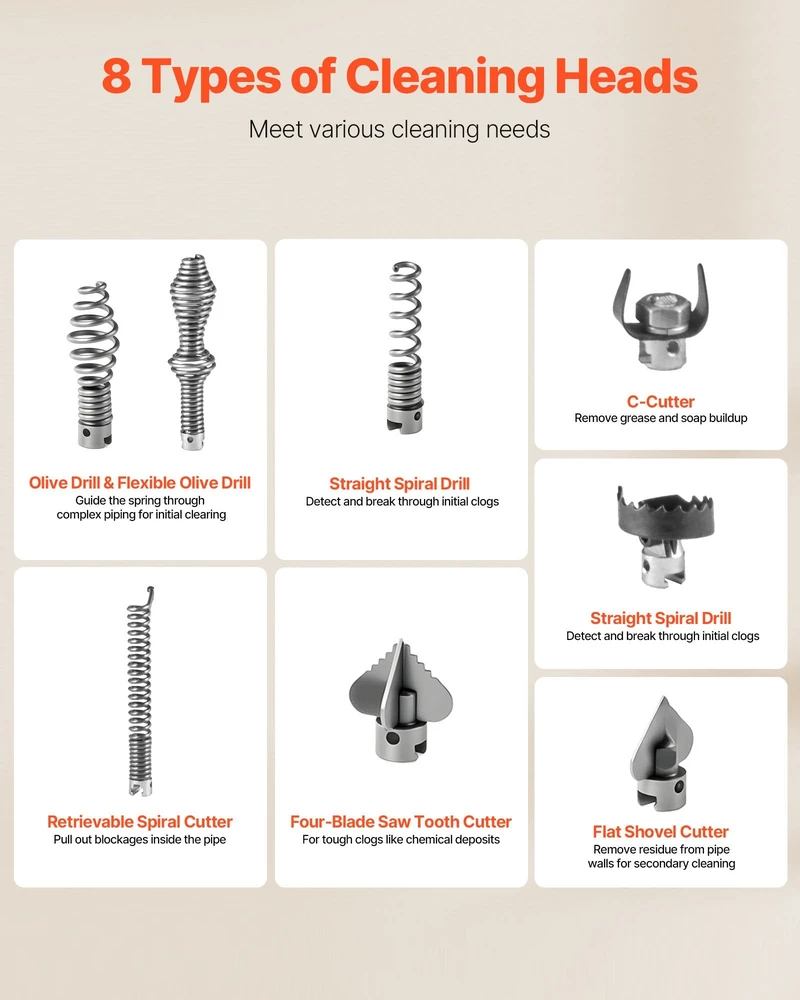 8 Types of Cleaning Heads

Meet various cleaning needs

Olive Drill & Flexible Olive Drill
Guide the spring through complex piping for initial clearing

Retrievable Spiral Cutter
Pull out blockages inside the pipe

Straight Spiral Drill
Detect and break through initial clogs

Four-Blade Saw Tooth Cutter
For tough clogs like chemical deposits

C-Cutter
Remove grease and soap buildup

Straight Spiral Drill
Detect and break through initial clogs

Flat Shovel Cutter
Remove residue from pipe walls for secondary cleaning